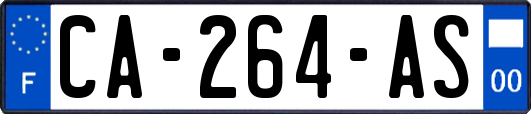 F
CA-264-AS
00